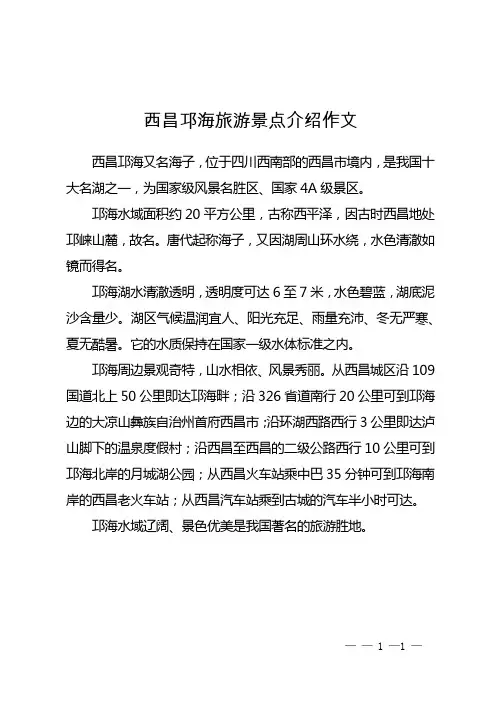 西昌邛海旅游景点介绍作文

西昌邛海又名海子，位于四川西南部的西昌市境内，是我国十大名湖之一，为国家级风景名胜区、国家 4A 级景区。

邛海水域面积约 20 平方公里，古称西平泽，因古时西昌地处邛崃山麓，故名。唐代起称海子，又因湖周山环水绕，水色清澈如镜而得名。

邛海湖水清澈透明，透明度可达 6 至 7 米，水色碧蓝，湖底泥沙含量少。湖区气候温润宜人、阳光充足、雨量充沛、冬无严寒、夏无酷暑。它的水质保持在国家一级水体标准之内。

邛海周边景观奇特，山水相依、风景秀丽。从西昌城区沿 109 国道北上 50 公里即达邛海畔；沿 326 省道南行 20 公里可到邛海边的大凉山彝族自治州首府西昌市；沿环湖西路西行 3 公里即达泸山脚下的温泉度假村；沿西昌至西昌的二级公路西行 10 公里可到邛海北岸的月城湖公园；从西昌火车站乘中巴 35 分钟可到邛海南岸的西昌老火车站；从西昌汽车站乘到古城的汽车半小时可达。

邛海水域辽阔、景色优美是我国著名的旅游胜地。

— — 1 —1 —